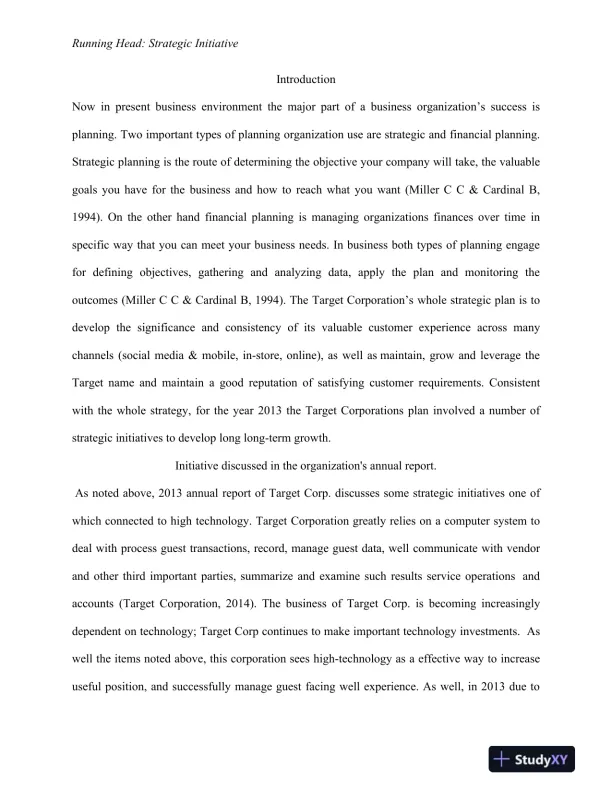 Running Head: Strategic Initiative

Introduction

Now in present business environment the major part of a business organization's success is planning. Two important types of planning organization use are strategic and financial planning. Strategic planning is the route of determining the objective your company will take, the valuable goals you have for the business and how to reach what you want (Miller C C & Cardinal B, 1994). On the other hand financial planning is managing organizations finances over time in specific way that you can meet your business needs. In business both types of planning engage for defining objectives, gathering and analyzing data, apply the plan and monitoring the outcomes (Miller C C & Cardinal B, 1994). The Target Corporation's whole strategic plan is to develop the significance and consistency of its valuable customer experience across many channels (social media & mobile, in-store, online), as well as maintain, grow and leverage the Target name and maintain a good reputation of satisfying customer requirements. Consistent with the whole strategy, for the year 2013 the Target Corporations plan involved a number of strategic initiatives to develop long long-term growth.

Initiative discussed in the organization's annual report.

As noted above, 2013 annual report of Target Corp. discusses some strategic initiatives one of which connected to high technology. Target Corporation greatly relies on a computer system to deal with process guest transactions, record, manage guest data, well communicate with vendor and other third important parties, summarize and examine such results service operations and accounts (Target Corporation, 2014). The business of Target Corp. is becoming increasingly dependent on technology; Target Corp continues to make important technology investments. As well the items noted above, this corporation sees high-technology as a effective way to increase useful position, and successfully manage guest facing well experience. As well, in 2013 due to

StudyXY